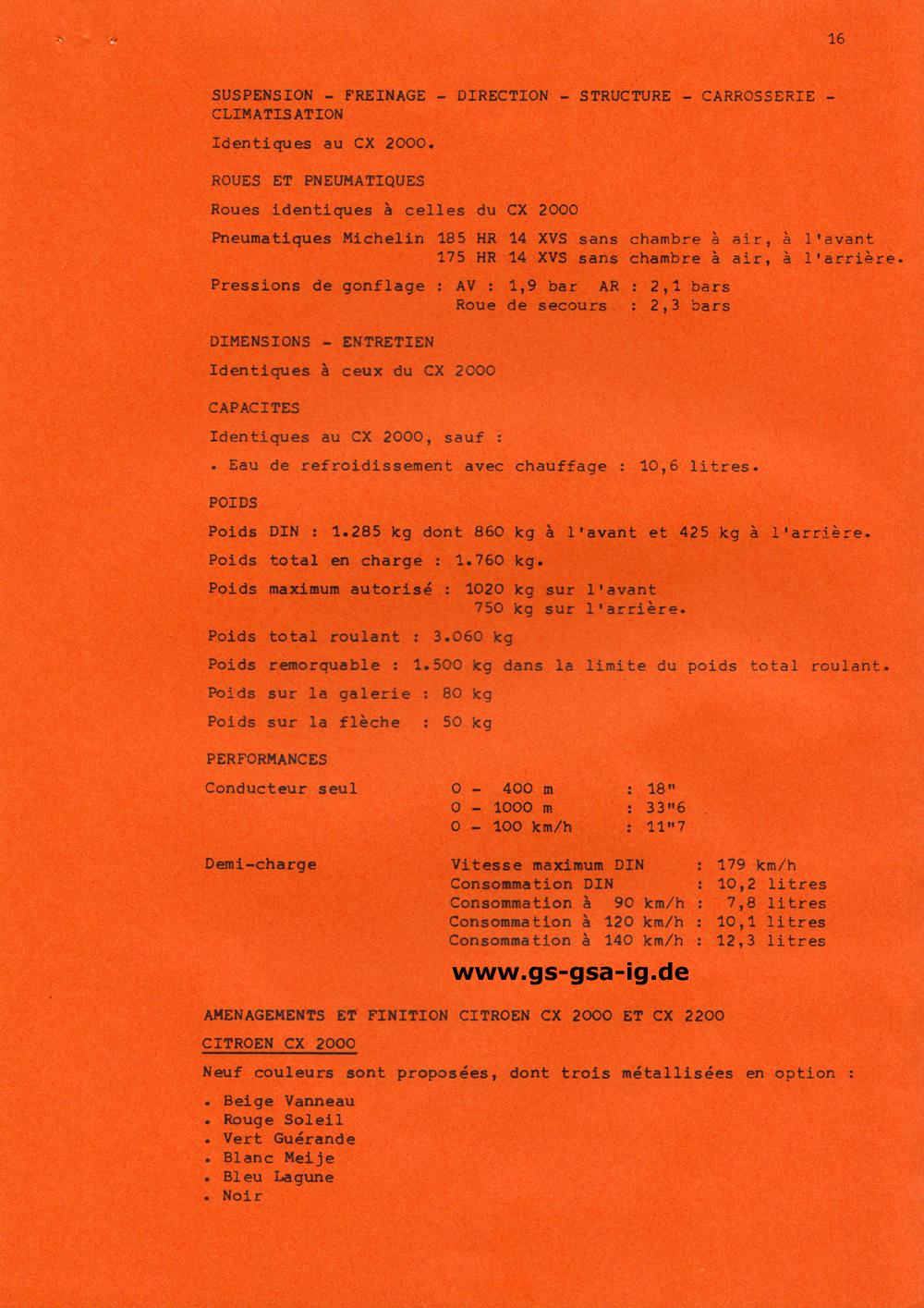 16

SUSPENSION - FREINAGE - DIRECTION - STRUCTURE - CARROSSERIE - CLIMATISATION

Identiques au CX 2000.

ROUES ET PNEUMATIQUES

Roues identiques à celles du CX 2000

Pneumatiques Michelin 185 HR 14 XVS sans chambre à air, à l'avant
175 HR 14 XVS sans chambre à air, à l'arrière.

Pressions de gonflage : AV : 1,9 bar AR : 2,1 bars
Roue de secours : 2,3 bars

DIMENSIONS - ENTRETIEN

Identiques à ceux du CX 2000

CAPACITES

Identiques au CX 2000, sauf :

. Eau de refroidissement avec chauffage : 10,6 litres.

POIDS

Poids DIN : 1.285 kg dont 860 kg à l'avant et 425 kg à l'arrière.

Poids total en charge : 1.760 kg.

Poids maximum autorisé : 1020 kg sur l'avant
750 kg sur l'arrière.

Poids total roulant : 3.060 kg

Poids remorquable : 1.500 kg dans la limite du poids total roulant.

Poids sur la galerie : 80 kg

Poids sur la flèche : 50 kg

PERFORMANCES

Conducteur seul
0 - 400 m : 18"
0 - 1000 m : 33"6
0 - 100 km/h : 11"7

Demi-charge
Vitesse maximum DIN : 179 km/h
Consommation DIN : 10,2 litres
Consommation à 90 km/h : 7,8 litres
Consommation à 120 km/h : 10,1 litres
Consommation à 140 km/h : 12,3 litres

www.gs-gsa-ig.de

AMENAGEMENTS ET FINITION CITROEN CX 2000 ET CX 2200

CITROEN CX 2000

Neuf couleurs sont proposées, dont trois métallisées en option :

. Beige Vanneau
. Rouge Soleil
. Vert Guérande
. Blanc Meije
. Bleu Lagune
. Noir